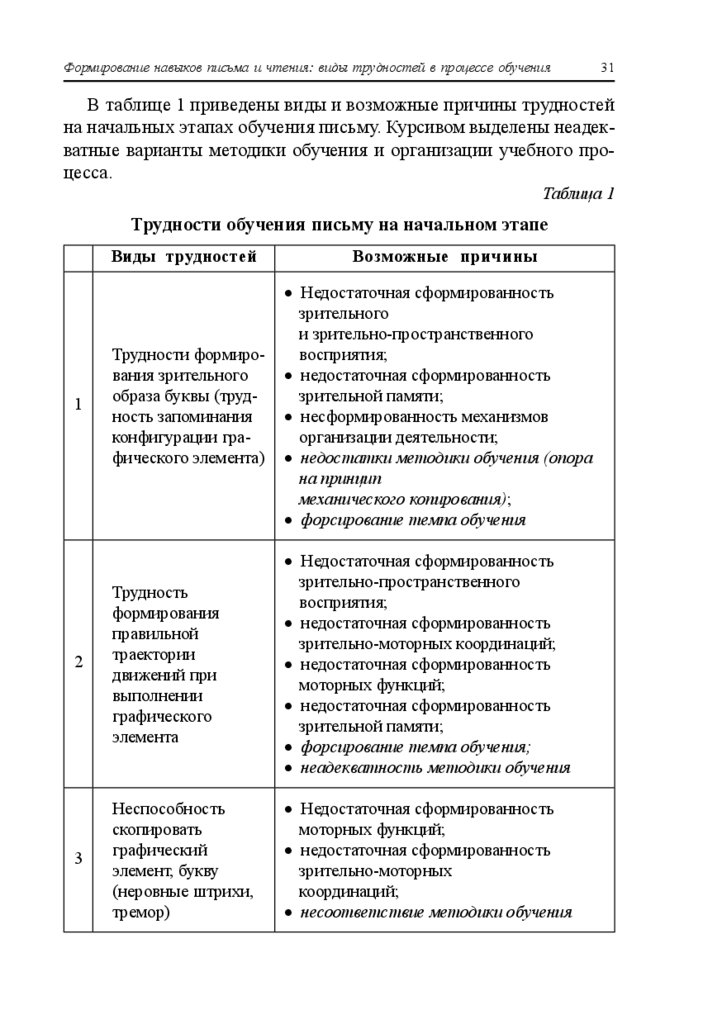 Формирование навыков письма и чтения: виды трудностей в процессе обучения 31

В таблице 1 приведены виды и возможные причины трудностей на начальных этапах обучения письму. Курсивом выделены неадекватные варианты методики обучения и организации учебного процесса.

Таблица 1

Трудности обучения письму на начальном этапе

| | Виды трудностей | Возможные причины |
|---|---|---|
| 1 | Трудности формирования зрительного образа буквы (трудность запоминания конфигурации графического элемента) | • Недостаточная сформированность зрительного и зрительно-пространственного восприятия; • недостаточная сформированность зрительной памяти; • несформированность механизмов организации деятельности; • недостатки методики обучения (опора на принцип механического копирования); • форсирование темпа обучения |
| 2 | Трудность формирования правильной траектории движений при выполнении графического элемента | • Недостаточная сформированность зрительно-пространственного восприятия; • недостаточная сформированность зрительно-моторных координаций; • недостаточная сформированность моторных функций; • недостаточная сформированность зрительной памяти; • форсирование темпа обучения; • неадекватность методики обучения |
| 3 | Неспособность скопировать графический элемент, букву (неровные штрихи, тремор) | • Недостаточная сформированность моторных функций; • недостаточная сформированность зрительно-моторных координаций; • несоответствие методики обучения |